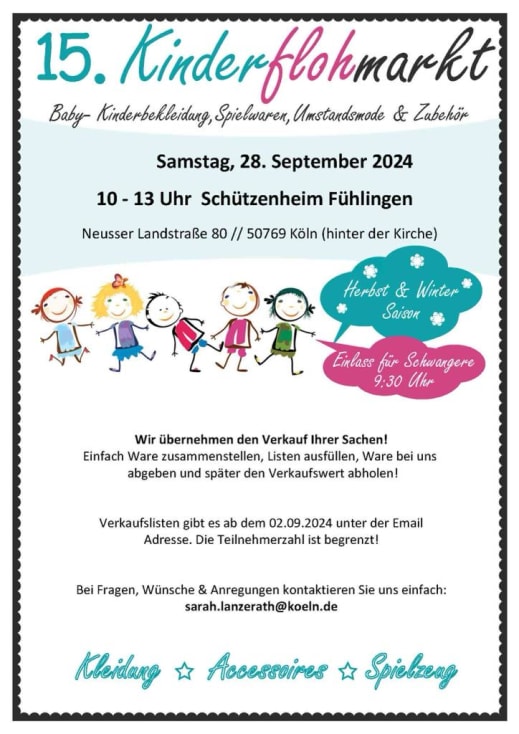 15. Kinderflohmarkt

Baby- Kinderbekleidung, Spielwaren, Umstandsmode & Zubehör

Samstag, 28. September 2024

10 - 13 Uhr Schützenheim Fühlingen

Neusser Landstraße 80 // 50769 Köln (hinter der Kirche)

Herbst & Winter Saison

Einlass für Schwangere 9:30 Uhr

Wir übernehmen den Verkauf Ihrer Sachen!
Einfach Ware zusammenstellen, Listen ausfüllen, Ware bei uns abgeben und später den Verkaufswert abholen!

Verkaufslisten gibt es ab dem 02.09.2024 unter der Email Adresse. Die Teilnehmerzahl ist begrenzt!

Bei Fragen, Wünsche & Anregungen kontaktieren Sie uns einfach:
sarah.lanzerath@koeln.de

Kleidung ☆ Accessoires ☆ Spielzeug